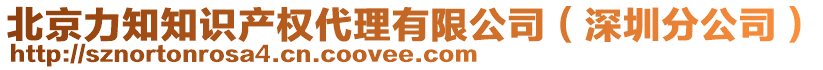 北京力知知识产权代理有限公司（深圳分公司）
http://sznortonrosa4.cn.coovee.com